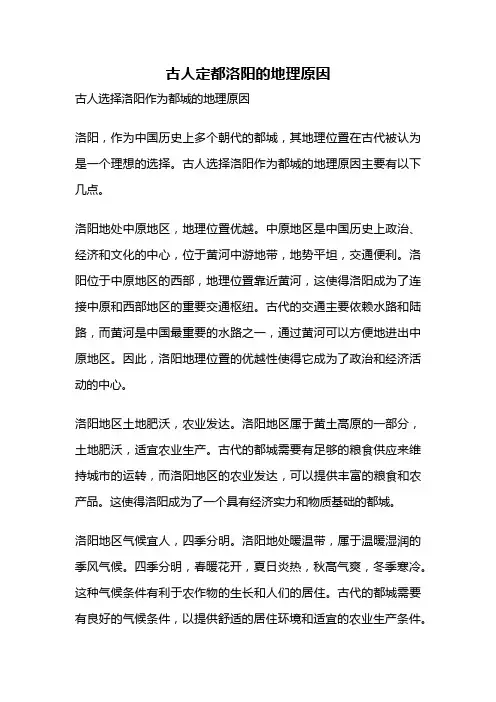 古人定都洛阳的地理原因

古人选择洛阳作为都城的地理原因

洛阳，作为中国历史上多个朝代的都城，其地理位置在古代被认为是一个理想的选择。古人选择洛阳作为都城的地理原因主要有以下几点。

洛阳地处中原地区，地理位置优越。中原地区是中国历史上政治、经济和文化的中心，位于黄河中游地带，地势平坦，交通便利。洛阳位于中原地区的西部，地理位置靠近黄河，这使得洛阳成为了连接中原和西部地区的重要交通枢纽。古代的交通主要依赖水路和陆路，而黄河是中国最重要的水路之一，通过黄河可以方便地进出中原地区。因此，洛阳地理位置的优越性使得它成为了政治和经济活动的中心。

洛阳地区土地肥沃，农业发达。洛阳地区属于黄土高原的一部分，土地肥沃，适宜农业生产。古代的都城需要有足够的粮食供应来维持城市的运转，而洛阳地区的农业发达，可以提供丰富的粮食和农产品。这使得洛阳成为了一个具有经济实力和物质基础的都城。

洛阳地区气候宜人，四季分明。洛阳地处暖温带，属于温暖湿润的季风气候。四季分明，春暖花开，夏日炎热，秋高气爽，冬季寒冷。这种气候条件有利于农作物的生长和人们的居住。古代的都城需要有良好的气候条件，以提供舒适的居住环境和适宜的农业生产条件。